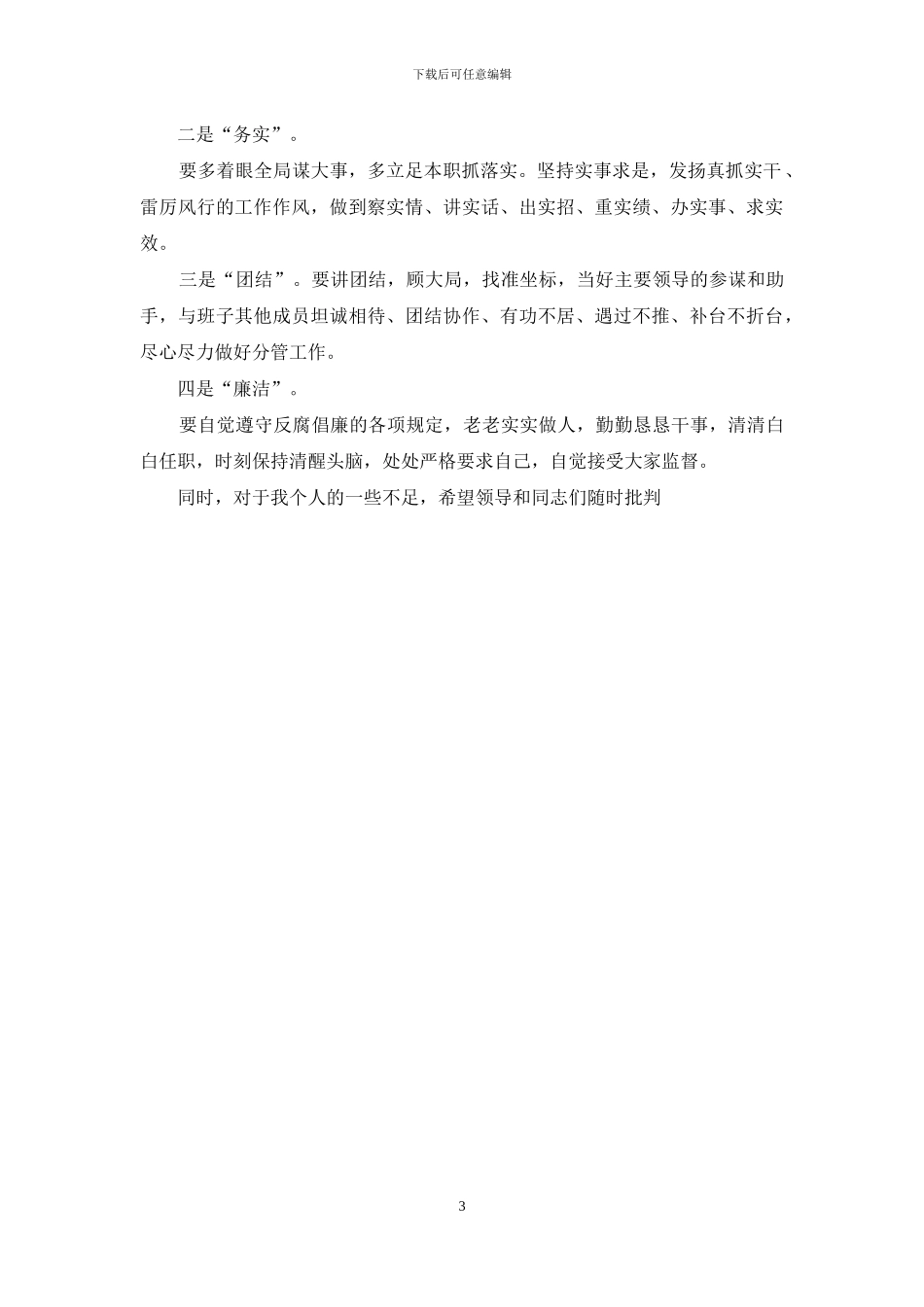 下载后可任意编辑

二是“务实”。

要多着眼全局谋大事，多立足本职抓落实。坚持实事求是，发扬真抓实干、雷厉风行的工作作风，做到察实情、讲实话、出实招、重实绩、办实事、求实效。

三是“团结”。要讲团结，顾大局，找准坐标，当好主要领导的参谋和助手，与班子其他成员坦诚相待、团结协作、有功不居、遇过不推、补台不折台，尽心尽力做好分管工作。

四是“廉洁”。

要自觉遵守反腐倡廉的各项规定，老老实实做人，勤勤恳恳干事，清清白白任职，时刻保持清醒头脑，处处严格要求自己，自觉接受大家监督。

同时，对于我个人的一些不足，希望领导和同志们随时批判

3